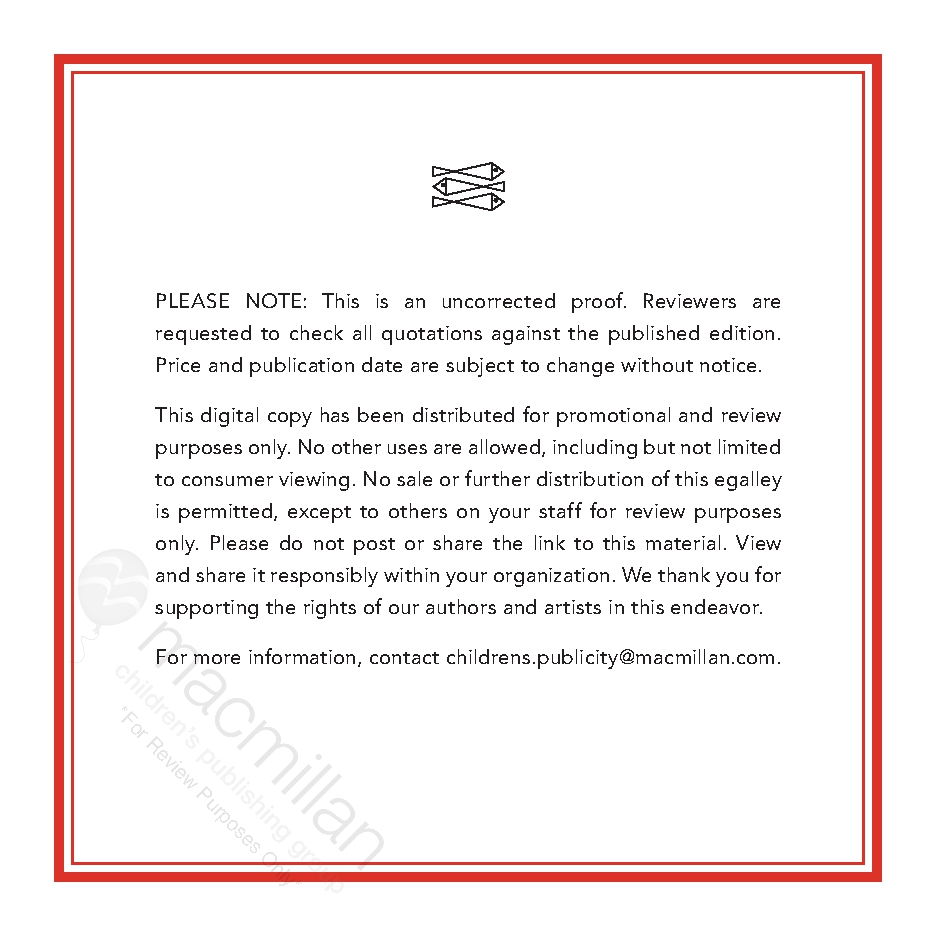 PLEASE NOTE: This is an uncorrected proof. Reviewers are requested to check all quotations against the published edition. Price and publication date are subject to change without notice.

This digital copy has been distributed for promotional and review purposes only. No other uses are allowed, including but not limited to consumer viewing. No sale or further distribution of this egalley is permitted, except to others on your staff for review purposes only. Please do not post or share the link to this material. View and share it responsibly within your organization. We thank you for supporting the rights of our authors and artists in this endeavor.

For more information, contact childrens.publicity@macmillan.com.

macmillan
children's publishing group
*For Review Purposes Only*